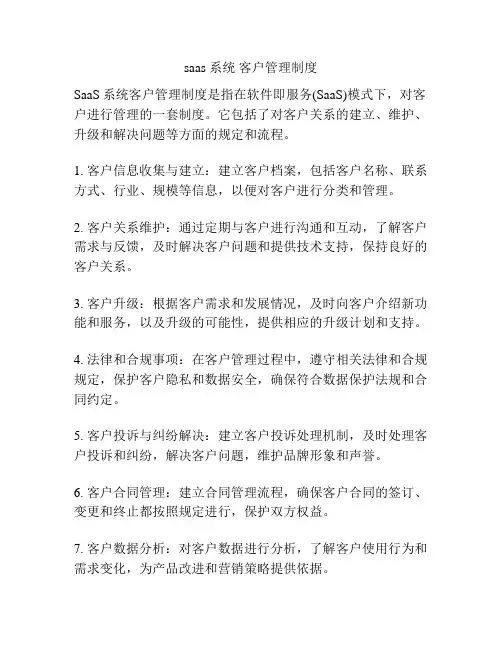 saas 系统 客户管理制度

SaaS 系统客户管理制度是指在软件即服务(SaaS)模式下，对客户进行管理的一套制度。它包括了对客户关系的建立、维护、升级和解决问题等方面的规定和流程。

1. 客户信息收集与建立：建立客户档案，包括客户名称、联系方式、行业、规模等信息，以便对客户进行分类和管理。

2. 客户关系维护：通过定期与客户进行沟通和互动，了解客户需求与反馈，及时解决客户问题和提供技术支持，保持良好的客户关系。

3. 客户升级：根据客户需求和发展情况，及时向客户介绍新功能和服务，以及升级的可能性，提供相应的升级计划和支持。

4. 法律和合规事项：在客户管理过程中，遵守相关法律和合规规定，保护客户隐私和数据安全，确保符合数据保护法规和合同约定。

5. 客户投诉与纠纷解决：建立客户投诉处理机制，及时处理客户投诉和纠纷，解决客户问题，维护品牌形象和声誉。

6. 客户合同管理：建立合同管理流程，确保客户合同的签订、变更和终止都按照规定进行，保护双方权益。

7. 客户数据分析：对客户数据进行分析，了解客户使用行为和需求变化，为产品改进和营销策略提供依据。